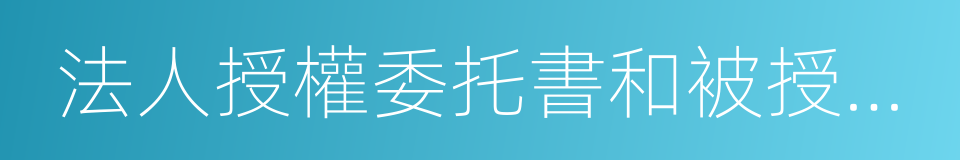 法人授權委托書和被授...